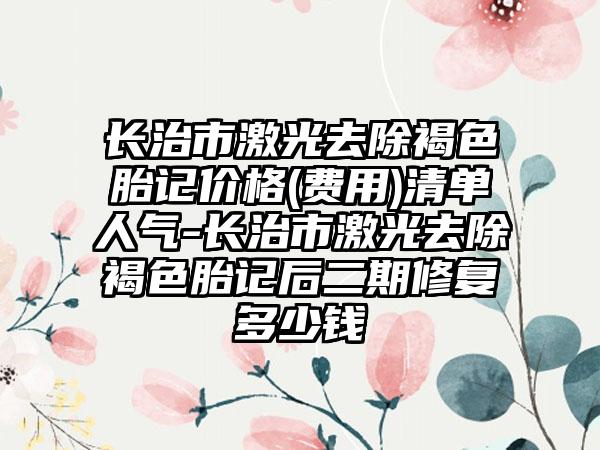 长治市激光去除褐色胎记价格(费用)清单人气-长治市激光去除褐色胎记后二期修复多少钱